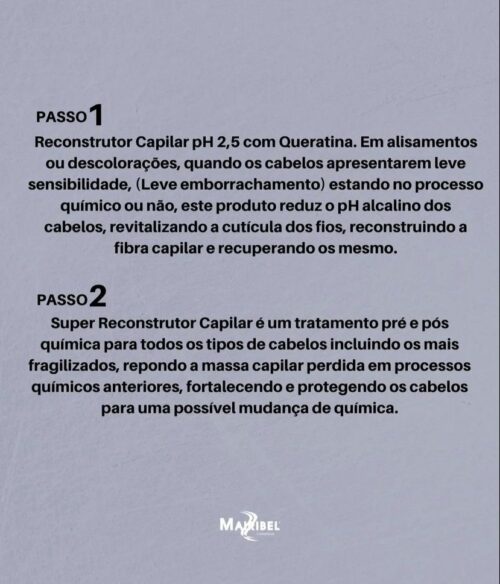 PASSO 1
Reconstrutor Capilar pH 2,5 com Queratina. Em alisamentos ou descolorações, quando os cabelos apresentarem leve sensibilidade, (Leve emborrachamento) estando no processo químico ou não, este produto reduz o pH alcalino dos cabelos, revitalizando a cutícula dos fios, reconstruindo a fibra capilar e recuperando os mesmo.

PASSO 2
Super Reconstrutor Capilar é um tratamento pré e pós química para todos os tipos de cabelos incluindo os mais fragilizados, repondo a massa capilar perdida em processos químicos anteriores, fortalecendo e protegendo os cabelos para uma possível mudança de química.

MAXIBEL